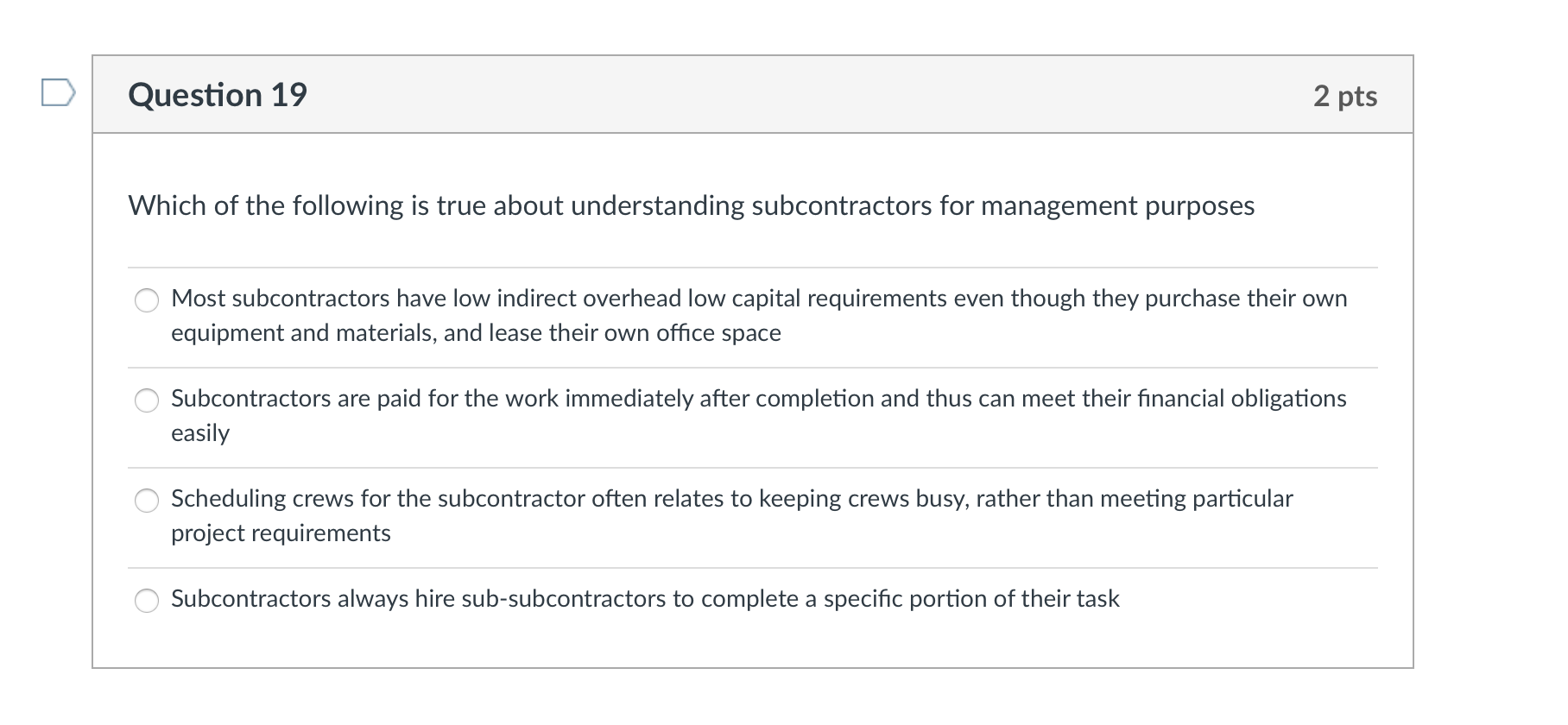 Question 19

2 pts

Which of the following is true about understanding subcontractors for management purposes

Most subcontractors have low indirect overhead low capital requirements even though they purchase their own equipment and materials, and lease their own office space

Subcontractors are paid for the work immediately after completion and thus can meet their financial obligations easily

Scheduling crews for the subcontractor often relates to keeping crews busy, rather than meeting particular project requirements

Subcontractors always hire sub-subcontractors to complete a specific portion of their task